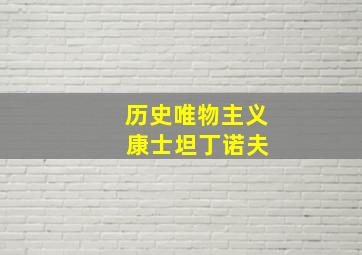 历史唯物主义
康士坦丁诺夫